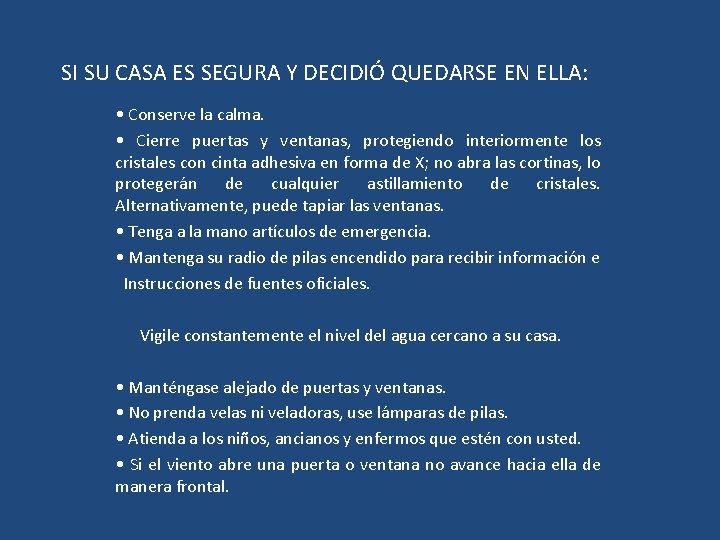 SI SU CASA ES SEGURA Y DECIDIÓ QUEDARSE EN ELLA:

• Conserve la calma.

• Cierre puertas y ventanas, protegiendo interiormente los cristales con cinta adhesiva en forma de X; no abra las cortinas, lo protegerán de cualquier astillamiento de cristales. Alternativamente, puede tapiar las ventanas.

• Tenga a la mano artículos de emergencia.

• Mantenga su radio de pilas encendido para recibir información e Instrucciones de fuentes oficiales.

Vigile constantemente el nivel del agua cercano a su casa.

• Manténgase alejado de puertas y ventanas.

• No prenda velas ni veladoras, use lámparas de pilas.

• Atienda a los niños, ancianos y enfermos que estén con usted.

• Si el viento abre una puerta o ventana no avance hacia ella de manera frontal.